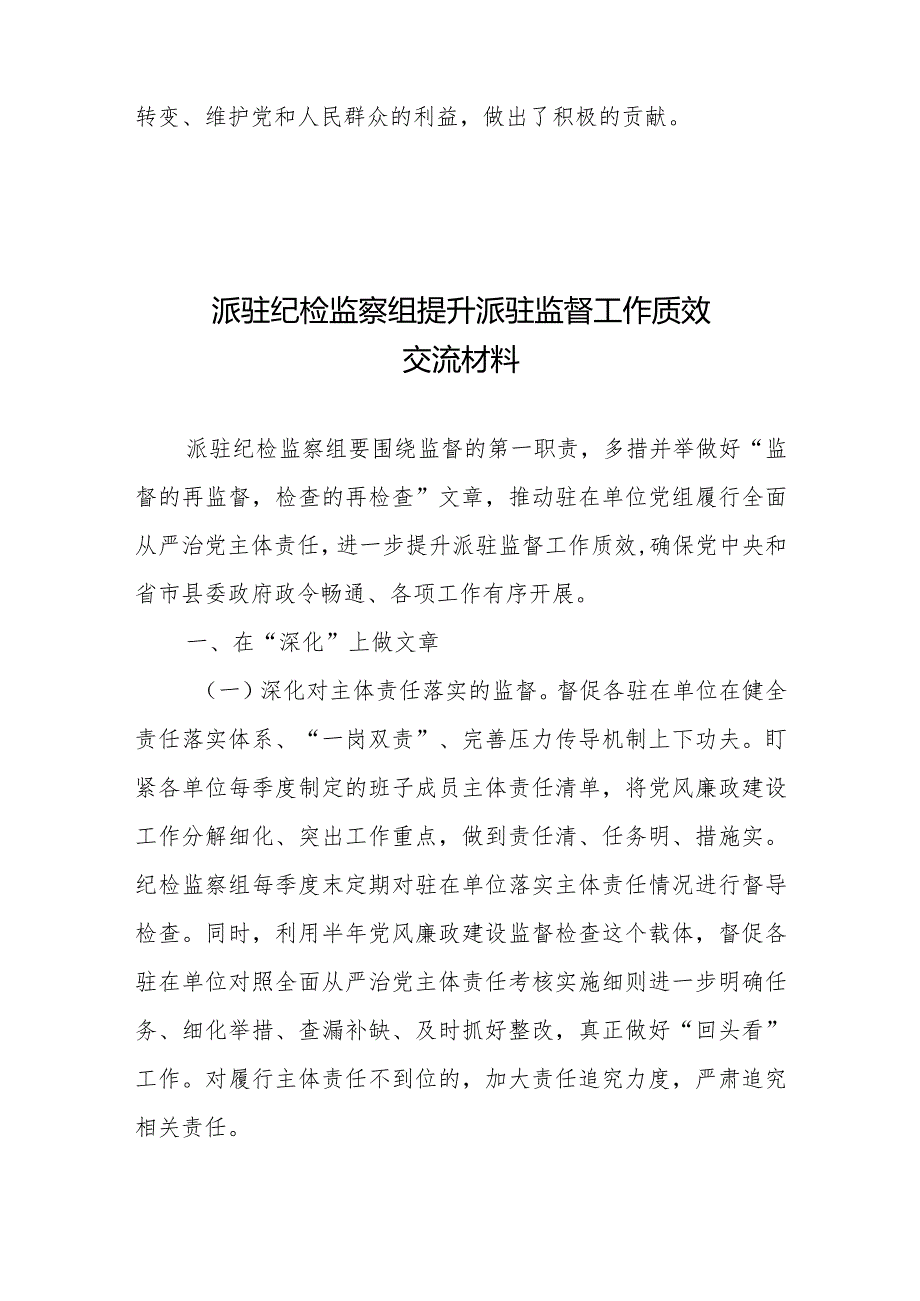 转变、维护党和人民群众的利益，做出了积极的贡献。

派驻纪检监察组提升派驻监督工作质效
交流材料

派驻纪检监察组要围绕监督的第一职责，多措并举做好“监督的再监督，检查的再检查”文章，推动驻在单位党组履行全面从严治党主体责任，进一步提升派驻监督工作质效，确保党中央和省市县委政府政令畅通、各项工作有序开展。

一、在“深化”上做文章

（一）深化对主体责任落实的监督。督促各驻在单位在健全责任落实体系、“一岗双责”、完善压力传导机制上下功夫。盯紧各单位每季度制定的班子成员主体责任清单，将党风廉政建设工作分解细化、突出工作重点，做到责任清、任务明、措施实。纪检监察组每季度末定期对驻在单位落实主体责任情况进行督导检查。同时，利用半年党风廉政建设监督检查这个载体，督促各驻在单位对照全面从严治党主体责任考核实施细则进一步明确任务、细化举措、查漏补缺、及时抓好整改，真正做好“回头看”工作。对履行主体责任不到位的，加大责任追究力度，严肃追究相关责任。